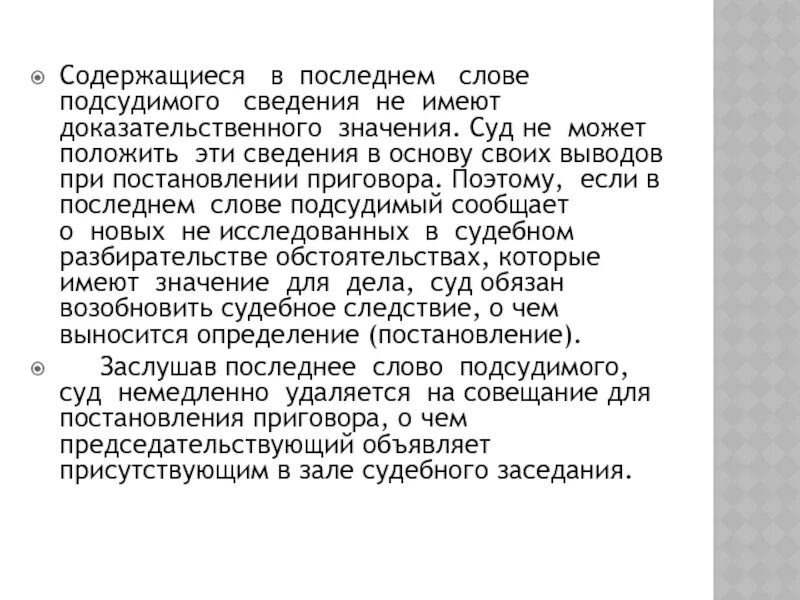 Содержащиеся в последнем слове подсудимого сведения не имеют доказательственного значения. Суд не может положить эти сведения в основу своих выводов при постановлении приговора. Поэтому, если в последнем слове подсудимый сообщает о новых не исследованных в судебном разбирательстве обстоятельствах, которые имеют значение для дела, суд обязан возобновить судебное следствие, о чем выносится определение (постановление).

Заслушав последнее слово подсудимого, суд немедленно удаляется на совещание для постановления приговора, о чем председательствующий объявляет присутствующим в зале судебного заседания.